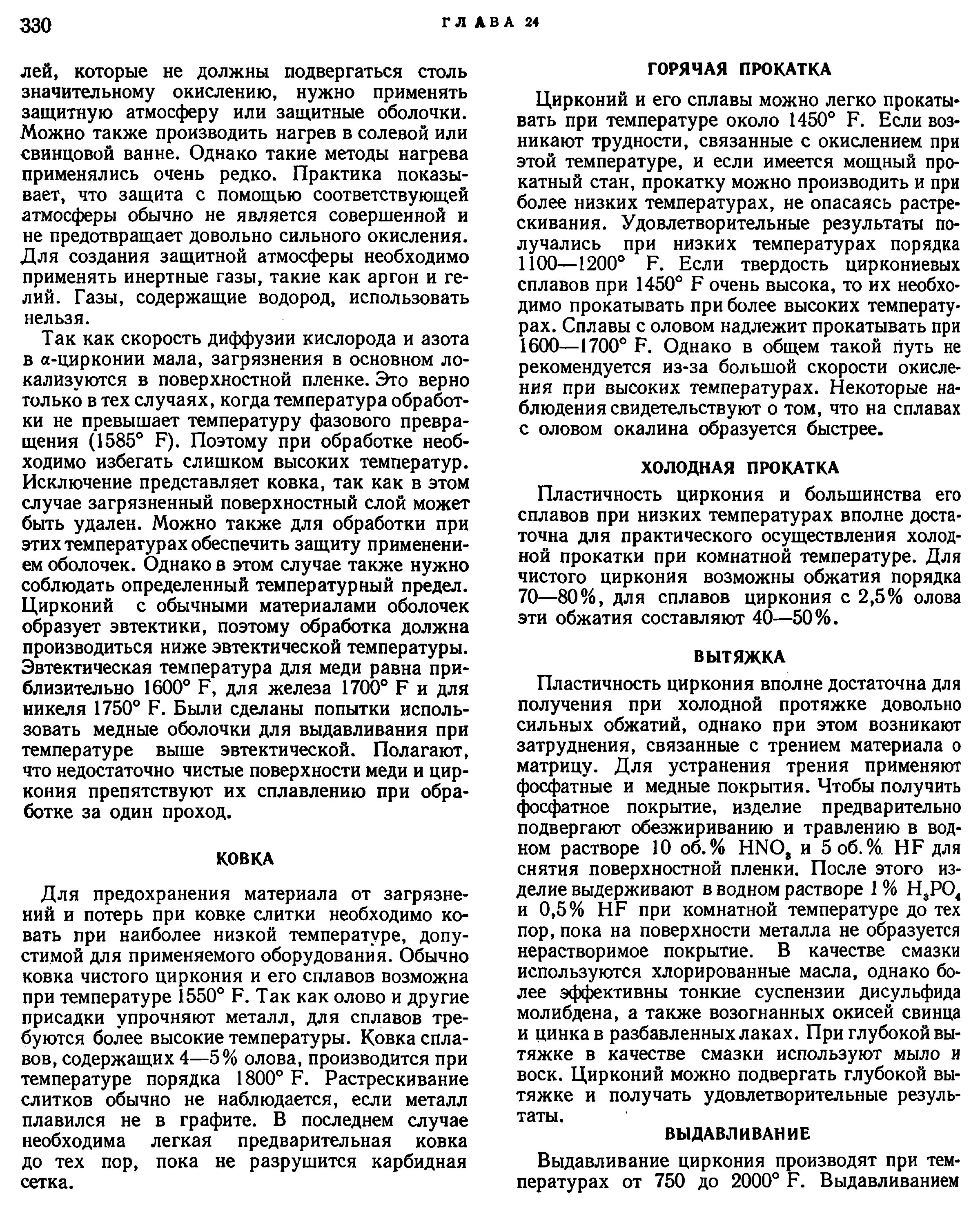 330 ГЛАВА 24

лей, которые не должны подвергаться столь значительному окислению, нужно применять защитную атмосферу или защитные оболочки. Можно также производить нагрев в солевой или свинцовой ванне. Однако такие методы нагрева применялись очень редко. Практика показывает, что защита с помощью соответствующей атмосферы обычно не является совершенной и не предотвращает довольно сильного окисления. Для создания защитной атмосферы необходимо применять инертные газы, такие как аргон и гелий. Газы, содержащие водород, использовать нельзя.

Так как скорость диффузии кислорода и азота в $\alpha$-цирконии мала, загрязнения в основном локализуются в поверхностной пленке. Это верно только в тех случаях, когда температура обработки не превышает температуру фазового превращения (1585° F). Поэтому при обработке необходимо избегать слишком высоких температур. Исключение представляет ковка, так как в этом случае загрязненный поверхностный слой может быть удален. Можно также для обработки при этих температурах обеспечить защиту применением оболочек. Однако в этом случае также нужно соблюдать определенный температурный предел. Цирконий с обычными материалами оболочек образует эвтектики, поэтому обработка должна производиться ниже эвтектической температуры. Эвтектическая температура для меди равна приблизительно 1600° F, для железа 1700° F и для никеля 1750° F. Были сделаны попытки использовать медные оболочки для выдавливания при температуре выше эвтектической. Полагают, что недостаточно чистые поверхности меди и циркония препятствуют их сплавлению при обработке за один проход.

КОВКА

Для предохранения материала от загрязнений и потерь при ковке слитки необходимо ковать при наиболее низкой температуре, допустимой для применяемого оборудования. Обычно ковка чистого циркония и его сплавов возможна при температуре 1550° F. Так как олово и другие присадки упрочняют металл, для сплавов требуются более высокие температуры. Ковка сплавов, содержащих 4—5% олова, производится при температуре порядка 1800° F. Растрескивание слитков обычно не наблюдается, если металл плавился не в графите. В последнем случае необходима легкая предварительная ковка до тех пор, пока не разрушится карбидная сетка.

ГОРЯЧАЯ ПРОКАТКА

Цирконий и его сплавы можно легко прокатывать при температуре около 1450° F. Если возникают трудности, связанные с окислением при этой температуре, и если имеется мощный прокатный стан, прокатку можно производить и при более низких температурах, не опасаясь растрескивания. Удовлетворительные результаты получались при низких температурах порядка 1100—1200° F. Если твердость циркониевых сплавов при 1450° F очень высока, то их необходимо прокатывать при более высоких температурах. Сплавы с оловом надлежит прокатывать при 1600—1700° F. Однако в общем такой путь не рекомендуется из-за большой скорости окисления при высоких температурах. Некоторые наблюдения свидетельствуют о том, что на сплавах с оловом окалина образуется быстрее.

ХОЛОДНАЯ ПРОКАТКА

Пластичность циркония и большинства его сплавов при низких температурах вполне достаточна для практического осуществления холодной прокатки при комнатной температуре. Для чистого циркония возможны обжатия порядка 70—80%, для сплавов циркония с 2,5% олова эти обжатия составляют 40—50%.

ВЫТЯЖКА

Пластичность циркония вполне достаточна для получения при холодной протяжке довольно сильных обжатий, однако при этом возникают затруднения, связанные с трением материала о матрицу. Для устранения трения применяют фосфатные и медные покрытия. Чтобы получить фосфатное покрытие, изделие предварительно подвергают обезжириванию и травлению в водном растворе 10 об.% $HNO_3$ и 5 об.% HF для снятия поверхностной пленки. После этого изделие выдерживают в водном растворе 1% $H_3PO_4$ и 0,5% HF при комнатной температуре до тех пор, пока на поверхности металла не образуется нерастворимое покрытие. В качестве смазки используются хлорированные масла, однако более эффективны тонкие суспензии дисульфида молибдена, а также возогнанных окисей свинца и цинка в разбавленных лаках. При глубокой вытяжке в качестве смазки используют мыло и воск. Цирконий можно подвергать глубокой вытяжке и получать удовлетворительные результаты.

ВЫДАВЛИВАНИЕ

Выдавливание циркония производят при температурах от 750 до 2000° F. Выдавливанием